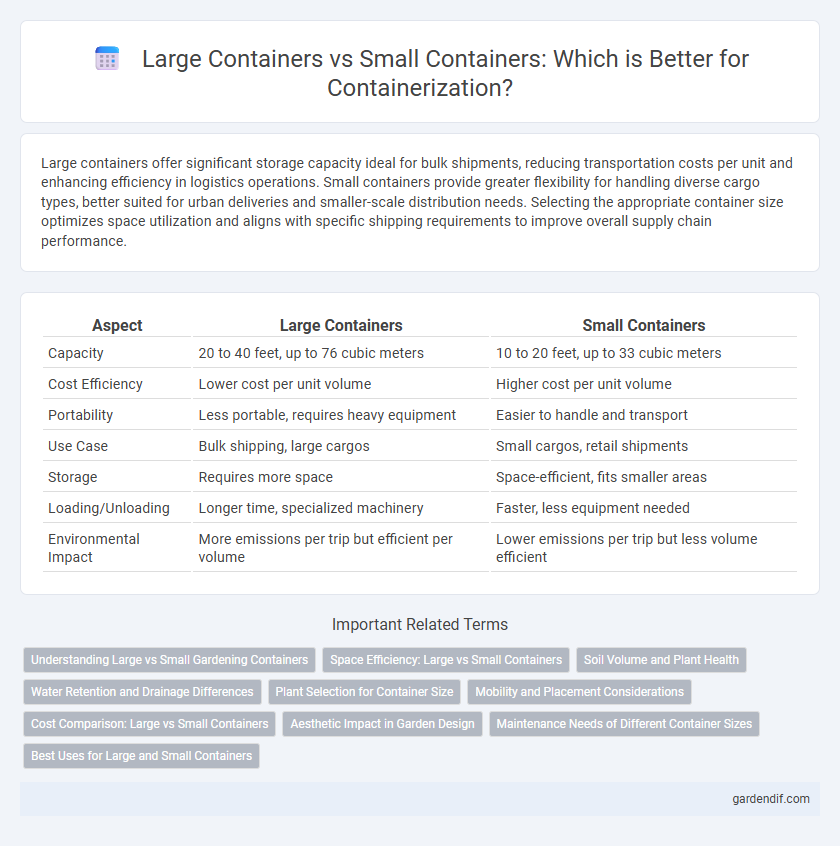 Large Containers vs Small Containers: Which is Better for Containerization?

Large containers offer significant storage capacity ideal for bulk shipments, reducing transportation costs per unit and enhancing efficiency in logistics operations. Small containers provide greater flexibility for handling diverse cargo types, better suited for urban deliveries and smaller-scale distribution needs. Selecting the appropriate container size optimizes space utilization and aligns with specific shipping requirements to improve overall supply chain performance.

| Aspect | Large Containers | Small Containers |
|---|---|---|
| Capacity | 20 to 40 feet, up to 76 cubic meters | 10 to 20 feet, up to 33 cubic meters |
| Cost Efficiency | Lower cost per unit volume | Higher cost per unit volume |
| Portability | Less portable, requires heavy equipment | Easier to handle and transport |
| Use Case | Bulk shipping, large cargos | Small cargos, retail shipments |
| Storage | Requires more space | Space-efficient, fits smaller areas |
| Loading/Unloading | Longer time, specialized machinery | Faster, less equipment needed |
| Environmental Impact | More emissions per trip but efficient per volume | Lower emissions per trip but less volume efficient |

Important Related Terms

Understanding Large vs Small Gardening Containers
Space Efficiency: Large vs Small Containers
Soil Volume and Plant Health
Water Retention and Drainage Differences
Plant Selection for Container Size
Mobility and Placement Considerations
Cost Comparison: Large vs Small Containers
Aesthetic Impact in Garden Design
Maintenance Needs of Different Container Sizes
Best Uses for Large and Small Containers

gardendif.com